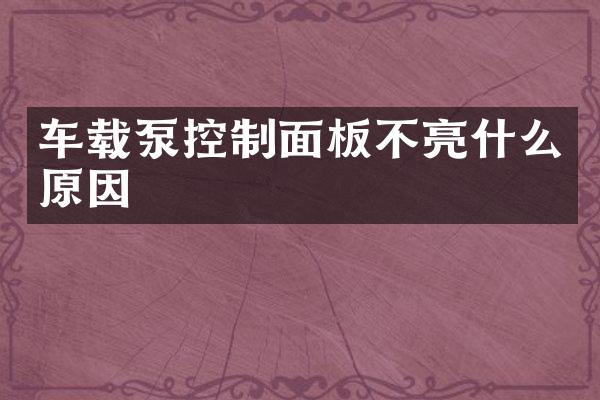 车载泵控制面板不亮什么原因